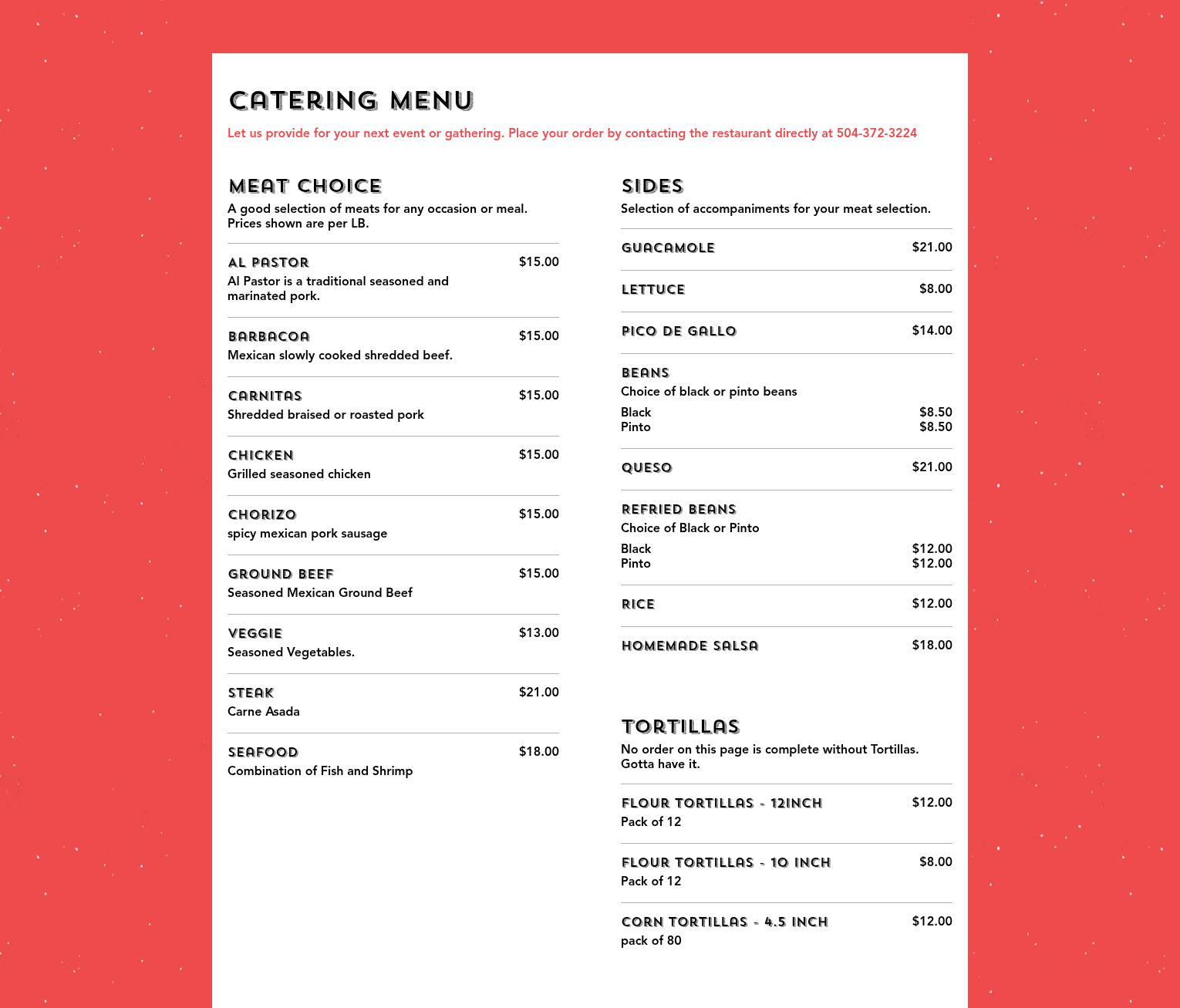 CATERING MENU

Let us provide for your next event or gathering. Place your order by contacting the restaurant directly at 504-372-3224

MEAT CHOICE

A good selection of meats for any occasion or meal. Prices shown are per LB.

AL PASTOR $15.00
Al Pastor is a traditional seasoned and marinated pork.

BARBACOA $15.00
Mexican slowly cooked shredded beef.

CARNITAS $15.00
Shredded braised or roasted pork

CHICKEN $15.00
Grilled seasoned chicken

CHORIZO $15.00
spicy mexican pork sausage

GROUND BEEF $15.00
Seasoned Mexican Ground Beef

VEGGIE $13.00
Seasoned Vegetables.

STEAK $21.00
Carne Asada

SEAFOOD $18.00
Combination of Fish and Shrimp

SIDES

Selection of accompaniments for your meat selection.

GUACAMOLE $21.00

LETTUCE $8.00

PICO DE GALLO $14.00

BEANS
Choice of black or pinto beans
Black $8.50
Pinto $8.50

QUESO $21.00

REFRIED BEANS
Choice of Black or Pinto
Black $12.00
Pinto $12.00

RICE $12.00

HOMEMADE SALSA $18.00

TORTILLAS

No order on this page is complete without Tortillas. Gotta have it.

FLOUR TORTILLAS - 12INCH $12.00
Pack of 12

FLOUR TORTILLAS - 10 INCH $8.00
Pack of 12

CORN TORTILLAS - 4.5 INCH $12.00
pack of 80